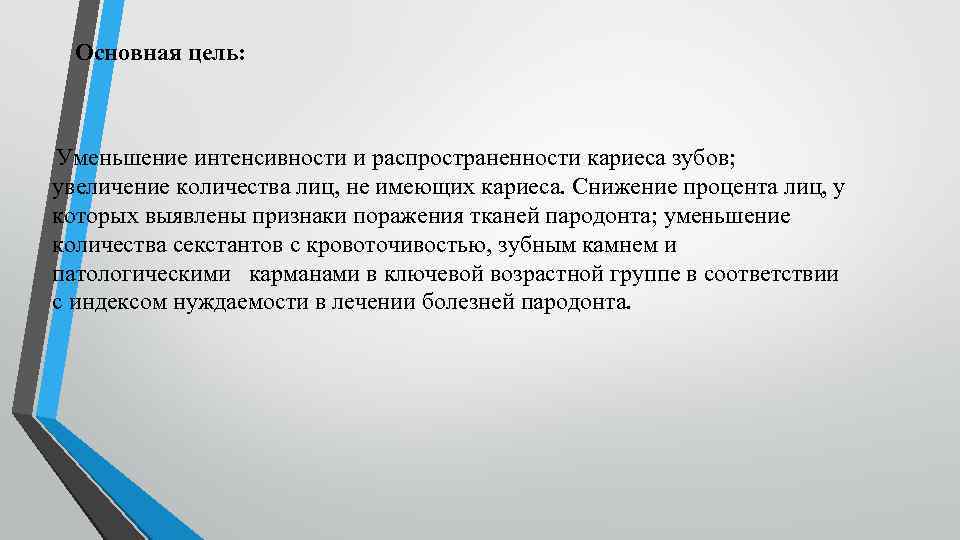 Основная цель:

Уменьшение интенсивности и распространенности кариеса зубов; увеличение количества лиц, не имеющих кариеса. Снижение процента лиц, у которых выявлены признаки поражения тканей пародонта; уменьшение количества секстантов с кровоточивостью, зубным камнем и патологическими карманами в ключевой возрастной группе в соответствии с индексом нуждаемости в лечении болезней пародонта.